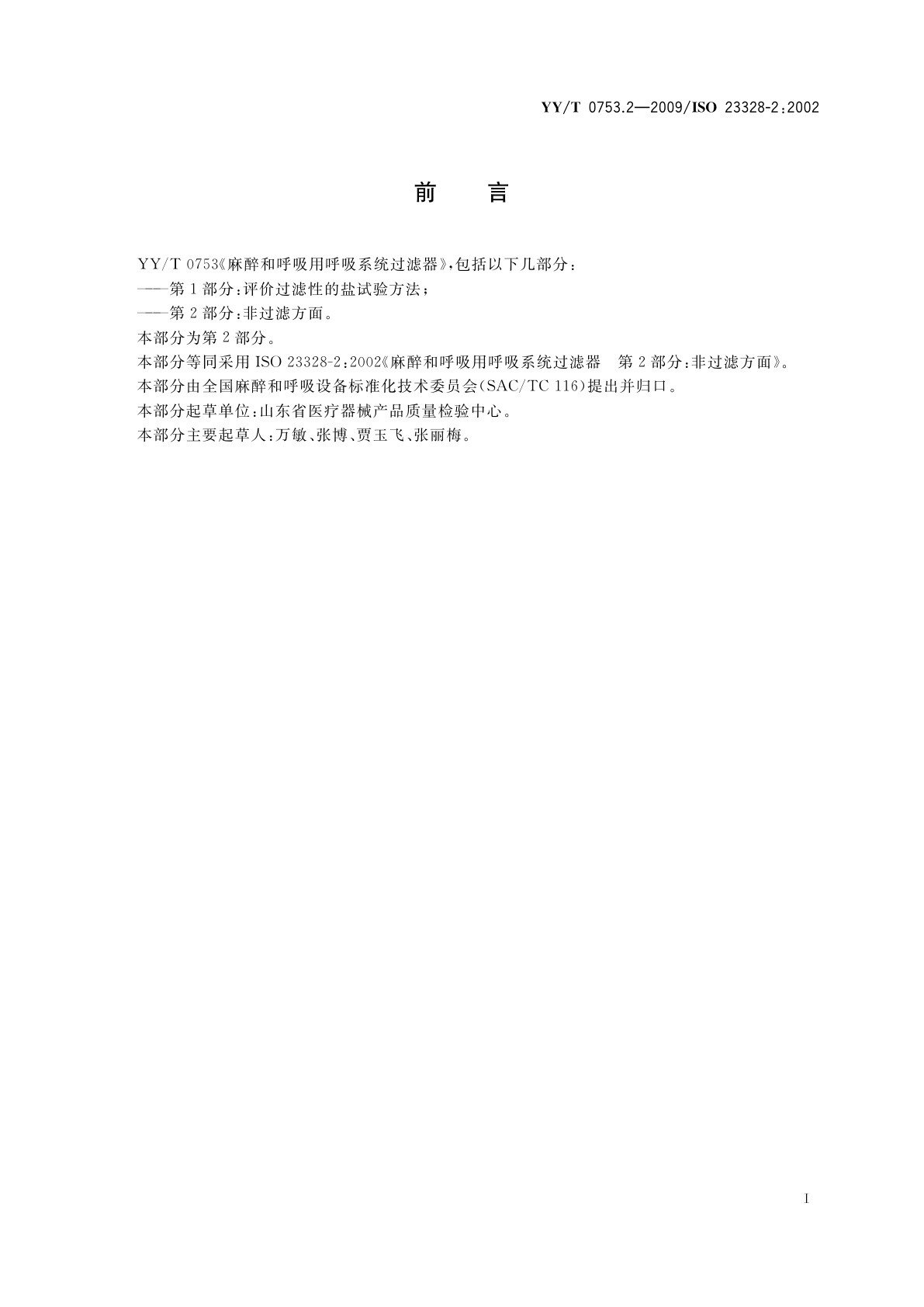 YY/T 0753.2—2009/ISO 23328-2:2002

前　言

YY/T 0753《麻醉和呼吸用呼吸系统过滤器》,包括以下几部分:
——第1部分:评价过滤性的盐试验方法;
——第2部分:非过滤方面。
本部分为第2部分。
本部分等同采用ISO 23328-2:2002《麻醉和呼吸用呼吸系统过滤器　第2部分:非过滤方面》。
本部分由全国麻醉和呼吸设备标准化技术委员会(SAC/TC 116)提出并归口。
本部分起草单位:山东省医疗器械产品质量检验中心。
本部分主要起草人:万敏、张博、贾玉飞、张丽梅。

I